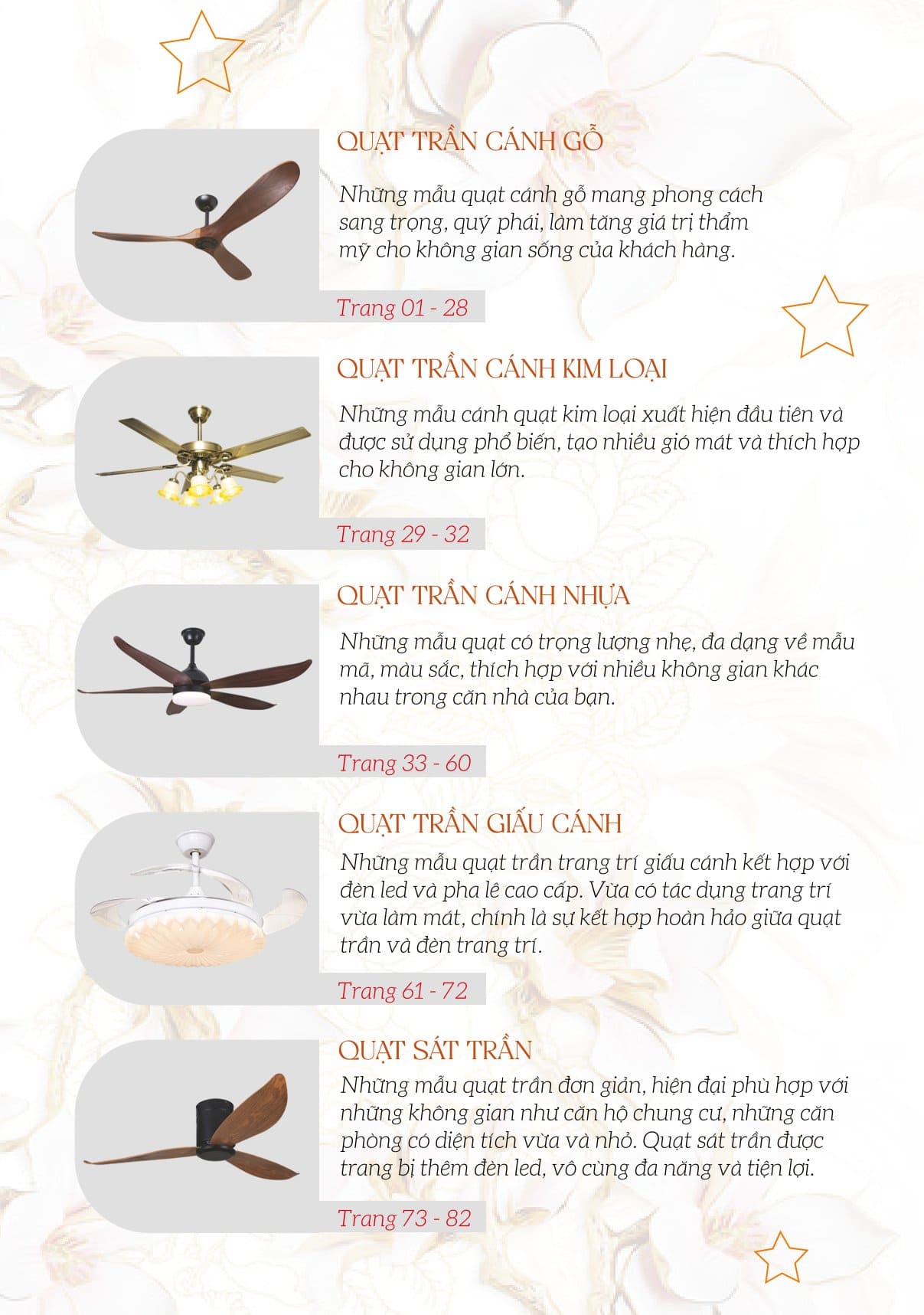 QUẠT TRẦN CÁNH GỖ

Những mẫu quạt cánh gỗ mang phong cách sang trọng, quý phái, làm tăng giá trị thẩm mỹ cho không gian sống của khách hàng.

Trang 01 - 28

QUẠT TRẦN CÁNH KIM LOẠI

Những mẫu cánh quạt kim loại xuất hiện đầu tiên và được sử dụng phổ biến, tạo nhiều gió mát và thích hợp cho không gian lớn.

Trang 29 - 32

QUẠT TRẦN CÁNH NHỰA

Những mẫu quạt có trọng lượng nhẹ, đa dạng về mẫu mã, màu sắc, thích hợp với nhiều không gian khác nhau trong căn nhà của bạn.

Trang 33 - 60

QUẠT TRẦN GIẤU CÁNH

Những mẫu quạt trần trang trí giấu cánh kết hợp với đèn led và pha lê cao cấp. Vừa có tác dụng trang trí vừa làm mát, chính là sự kết hợp hoàn hảo giữa quạt trần và đèn trang trí.

Trang 61 - 72

QUẠT SÁT TRẦN

Những mẫu quạt trần đơn giản, hiện đại phù hợp với những không gian như căn hộ chung cư, những căn phòng có diện tích vừa và nhỏ. Quạt sát trần được trang bị thêm đèn led, vô cùng đa năng và tiện lợi.

Trang 73 - 82